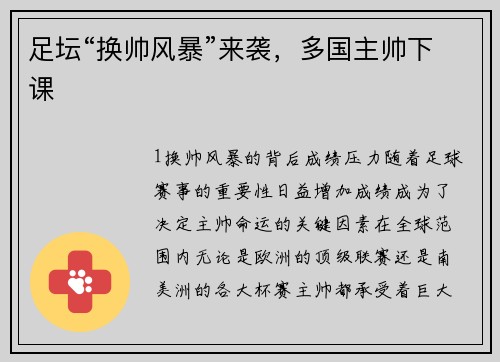 足坛“换帅风暴”来袭，多国主帅下课

1换帅风暴的背后成绩压力随着足球赛事的重要性日益增加成绩成为了决定主帅命运的关键因素在全球范围内无论是欧洲的顶级联赛还是南美洲的各大杯赛主帅都承受着巨大